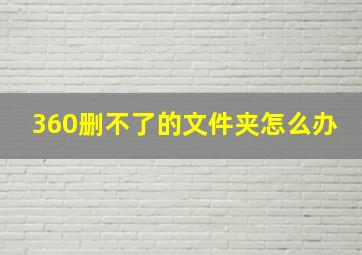 360删不了的文件夹怎么办